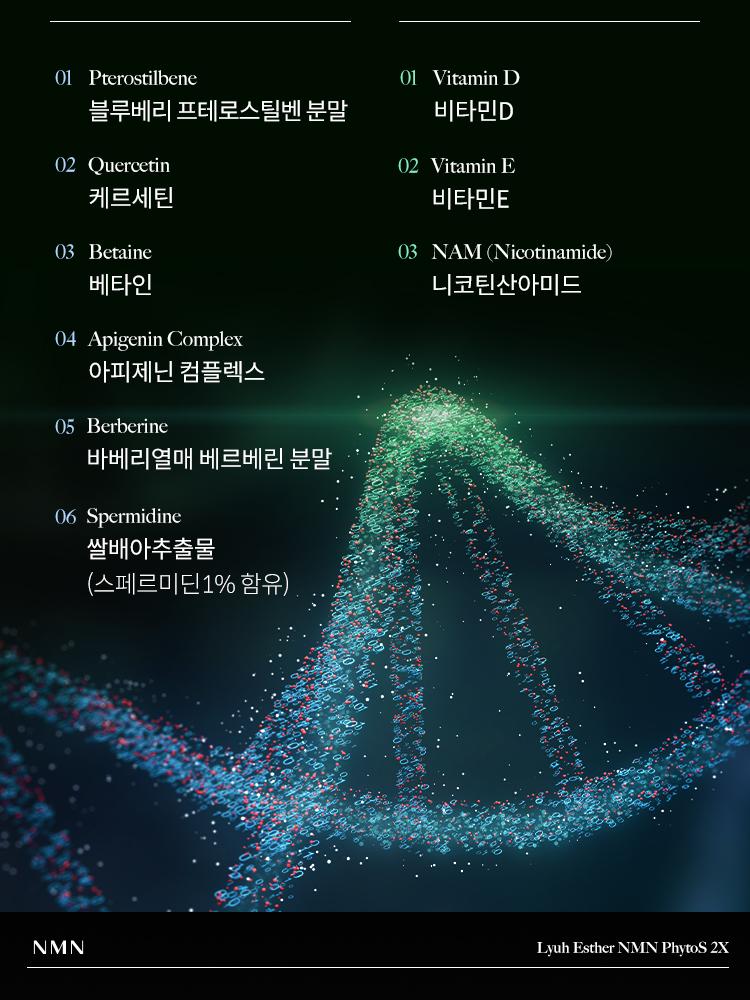 01 Pterostilbene
블루베리 프테로스틸벤 분말

02 Quercetin
케르세틴

03 Betaine
베타인

04 Apigenin Complex
아피제닌 컴플렉스

05 Berberine
바베리열매 베르베린 분말

06 Spermidine
쌀배아추출물
(스페르미딘1% 함유)

01 Vitamin D
비타민D

02 Vitamin E
비타민E

03 NAM (Nicotinamide)
니코틴산아미드

NMN

Lyuh Esther NMN PhytoS 2X